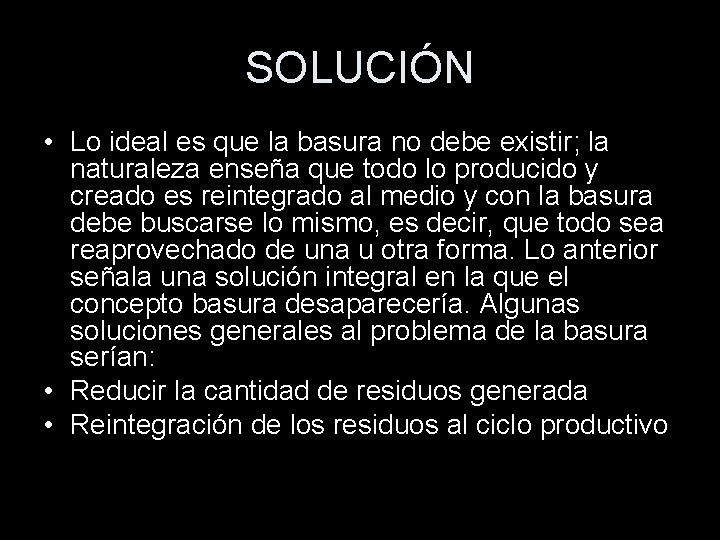 SOLUCIÓN

• Lo ideal es que la basura no debe existir; la naturaleza enseña que todo lo producido y creado es reintegrado al medio y con la basura debe buscarse lo mismo, es decir, que todo sea reaprovechado de una u otra forma. Lo anterior señala una solución integral en la que el concepto basura desaparecería. Algunas soluciones generales al problema de la basura serían:
• Reducir la cantidad de residuos generada
• Reintegración de los residuos al ciclo productivo